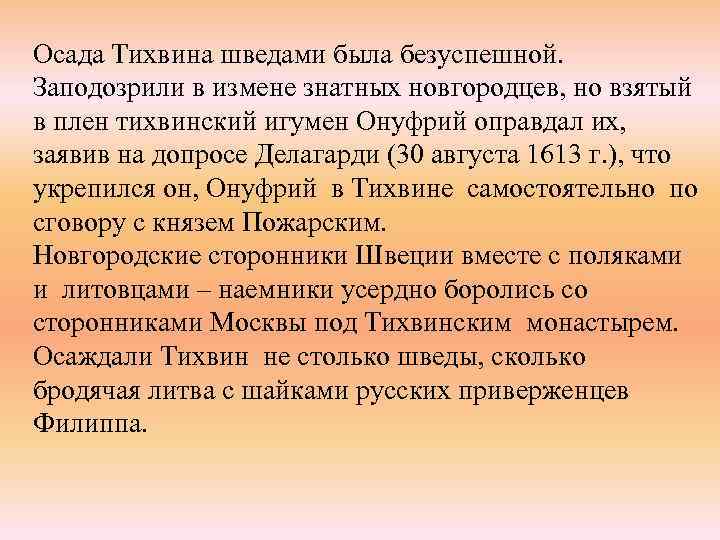 Осада Тихвина шведами была безуспешной. Заподозрили в измене знатных новгородцев, но взятый в плен тихвинский игумен Онуфрий оправдал их, заявив на допросе Делагарди (30 августа 1613 г.), что укрепился он, Онуфрий в Тихвине самостоятельно по сговору с князем Пожарским.
Новгородские сторонники Швеции вместе с поляками и литовцами – наемники усердно боролись со сторонниками Москвы под Тихвинским монастырем. Осаждали Тихвин не столько шведы, сколько бродячая литва с шайками русских приверженцев Филиппа.